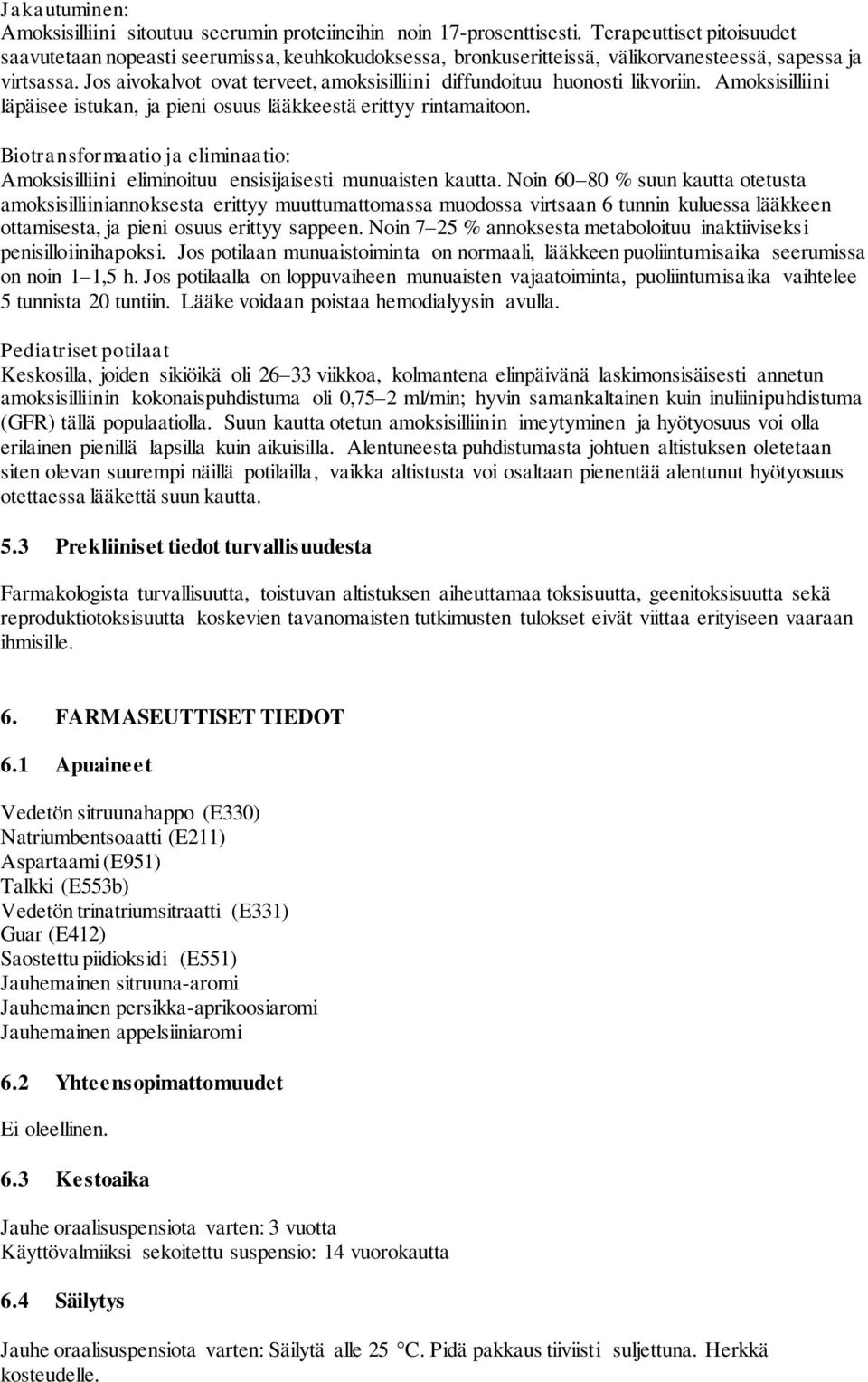 Jakautuminen:
Amoksisilliini sitoutuu seerumin proteiineihin noin 17-prosenttisesti. Terapeuttiset pitoisuudet saavutetaan nopeasti seerumissa, keuhkokudoksessa, bronkuseritteissä, välikorvanesteessä, sapessa ja virtsassa. Jos aivokalvot ovat terveet, amoksisilliini diffundoituu huonosti likvoriin. Amoksisilliini läpäisee istukan, ja pieni osuus lääkkeestä erittyy rintamaitoon.

Biotransformaatio ja eliminaatio:
Amoksisilliini eliminoituu ensisijaisesti munuaisten kautta. Noin 60–80 % suun kautta otetusta amoksisilliiniannoksesta erittyy muuttumattomassa muodossa virtsaan 6 tunnin kuluessa lääkkeen ottamisesta, ja pieni osuus erittyy sappeen. Noin 7–25 % annoksesta metaboloituu inaktiiviseksi penisilloiinihapoksi. Jos potilaan munuaistoiminta on normaali, lääkkeen puoliintumisaika seerumissa on noin 1–1,5 h. Jos potilaalla on loppuvaiheen munuaisten vajaatoiminta, puoliintumisaika vaihtelee 5 tunnista 20 tuntiin. Lääke voidaan poistaa hemodialyysin avulla.

Pediatriset potilaat
Keskosilla, joiden sikiöikä oli 26–33 viikkoa, kolmantena elinpäivänä laskimonsisäisesti annetun amoksisilliinin kokonaispuhdistuma oli 0,75–2 ml/min; hyvin samankaltainen kuin inuliinipuhdistuma (GFR) tällä populaatiolla. Suun kautta otetun amoksisilliinin imeytyminen ja hyötyosuus voi olla erilainen pienillä lapsilla kuin aikuisilla. Alentuneesta puhdistumasta johtuen altistuksen oletetaan siten olevan suurempi näillä potilailla, vaikka altistusta voi osaltaan pienentää alentunut hyötyosuus otettaessa lääkettä suun kautta.

5.3 Prekliiniset tiedot turvallisuudesta

Farmakologista turvallisuutta, toistuvan altistuksen aiheuttamaa toksisuutta, geenitoksisuutta sekä reproduktiotoksisuutta koskevien tavanomaisten tutkimusten tulokset eivät viittaa erityiseen vaaraan ihmisille.

6. FARMASEUTTISET TIEDOT

6.1 Apuaineet

Vedetön sitruunahappo (E330)
Natriumbentsoaatti (E211)
Aspartaami (E951)
Talkki (E553b)
Vedetön trinatriumsitraatti (E331)
Guar (E412)
Saostettu piidioksidi (E551)
Jauhemainen sitruuna-aromi
Jauhemainen persikka-aprikoosiaromi
Jauhemainen appelsiiniaromi

6.2 Yhteensopimattomuudet

Ei oleellinen.

6.3 Kestoaika

Jauhe oraalisuspensiota varten: 3 vuotta
Käyttövalmiiksi sekoitettu suspensio: 14 vuorokautta

6.4 Säilytys

Jauhe oraalisuspensiota varten: Säilytä alle 25 °C. Pidä pakkaus tiiviisti suljettuna. Herkkä kosteudelle.